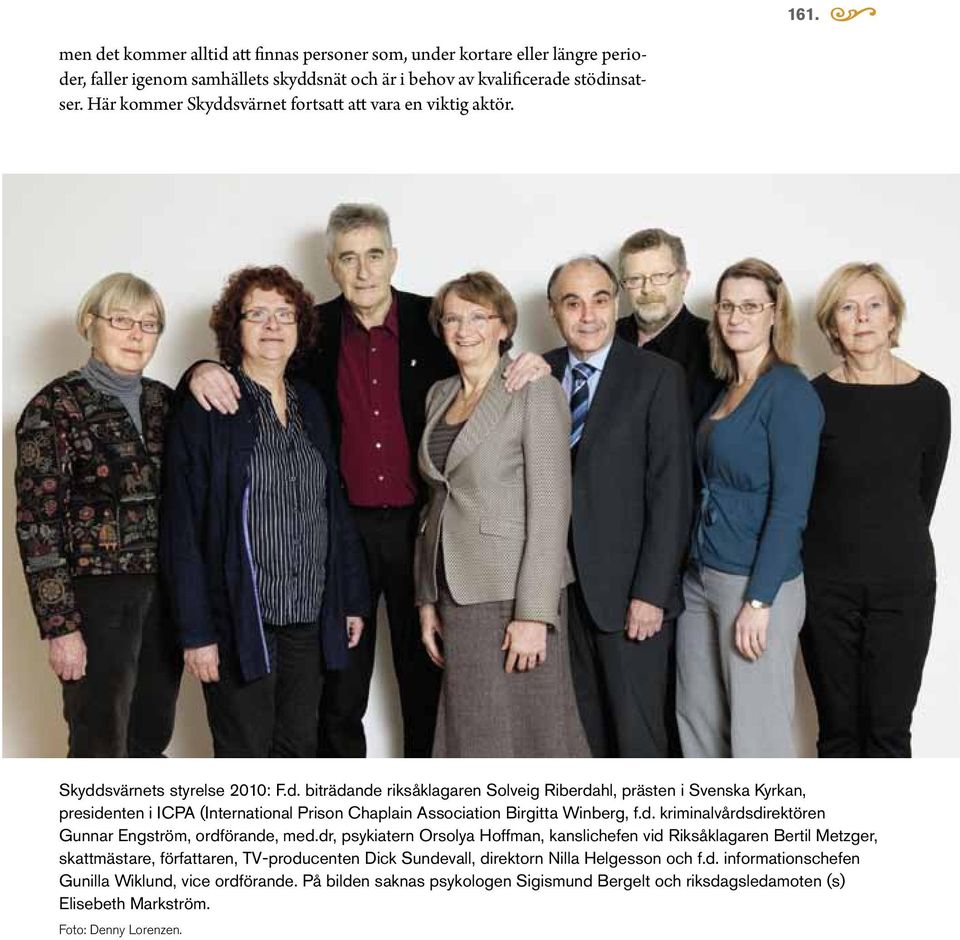 161.

men det kommer alltid att finnas personer som, under kortare eller längre perioder, faller igenom samhällets skyddsnät och är i behov av kvalificerade stödinsatser. Här kommer Skyddsvärnet fortsatt att vara en viktig aktör.

Skyddsvärnets styrelse 2010: F.d. biträdande riksåklagaren Solveig Riberdahl, prästen i Svenska Kyrkan, presidenten i ICPA (International Prison Chaplain Association Birgitta Winberg, f.d. kriminalvårdsdirektören Gunnar Engström, ordförande, med.dr, psykiatern Orsolya Hoffman, kanslichefen vid Riksåklagaren Bertil Metzger, skattmästare, författaren, TV-producenten Dick Sundevall, direktorn Nilla Helgesson och f.d. informationschefen Gunilla Wiklund, vice ordförande. På bilden saknas psykologen Sigismund Bergelt och riksdagsledamoten (s) Elisebeth Markström.

Foto: Denny Lorenzen.